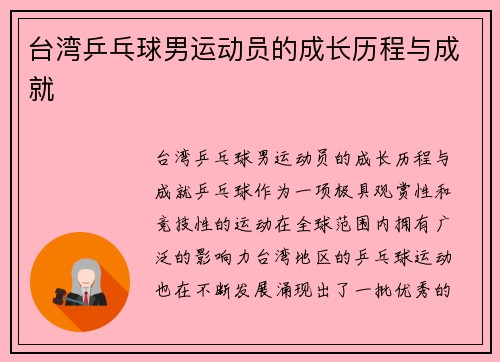 台湾乒乓球男运动员的成长历程与成就

台湾乒乓球男运动员的成长历程与成就乒乓球作为一项极具观赏性和竞技性的运动在全球范围内拥有广泛的影响力台湾地区的乒乓球运动也在不断发展涌现出了一批优秀的